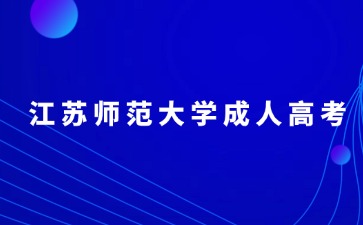 江苏师范大学成人高考